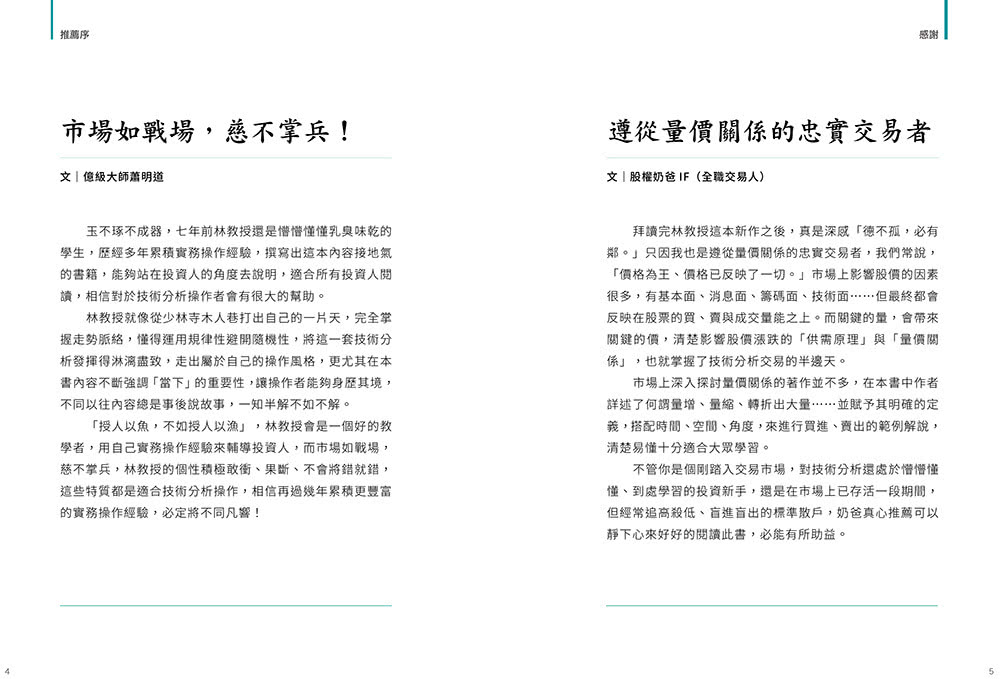 推薦序

市場如戰場，慈不掌兵！

文｜億級大師蕭明道

玉不琢不成器，七年前林教授還是懵懵懂懂乳臭味乾的學生，歷經多年累積實務操作經驗，撰寫出這本內容接地氣的書籍，能夠站在投資人的角度去說明，適合所有投資人閱讀，相信對於技術分析操作者會有很大的幫助。

林教授就像從少林寺木人巷打出自己的一片天，完全掌握走勢脈絡，懂得運用規律性避開隨機性，將這一套技術分析發揮得淋漓盡致，走出屬於自己的操作風格，更尤其在本書內容不斷強調「當下」的重要性，讓操作者能夠身歷其境，不同以往內容總是事後說故事，一知半解不如不解。

「授人以魚，不如授人以漁」，林教授會是一個好的教學者，用自己實務操作經驗來輔導投資人，而市場如戰場，慈不掌兵，林教授的個性積極敢衝、果斷、不會將錯就錯，這些特質都是適合技術分析操作，相信再過幾年累積更豐富的實務操作經驗，必定將不同凡響！

4

感謝

遵從量價關係的忠實交易者

文｜股權奶爸 IF（全職交易人）

拜讀完林教授這本新作之後，真是深感「德不孤，必有鄰。」只因我也是遵從量價關係的忠實交易者，我們常說，「價格為王、價格已反映了一切。」市場上影響股價的因素很多，有基本面、消息面、籌碼面、技術面……但最終都會反映在股票的買、賣與成交量能之上。而關鍵的量，會帶來關鍵的價，清楚影響股價漲跌的「供需原理」與「量價關係」，也就掌握了技術分析交易的半邊天。

市場上深入探討量價關係的著作並不多，在本書中作者詳述了何謂量增、量縮、轉折出大量……並賦予其明確的定義，搭配時間、空間、角度，來進行買進、賣出的範例解說，清楚易懂十分適合大眾學習。

不管你是個剛踏入交易市場，對技術分析還處於懵懵懂懂、到處學習的投資新手，還是在市場上已存活一段期間，但經常追高殺低、盲進盲出的標準散戶，奶爸真心推薦可以靜下心來好好的閱讀此書，必能有所助益。

5